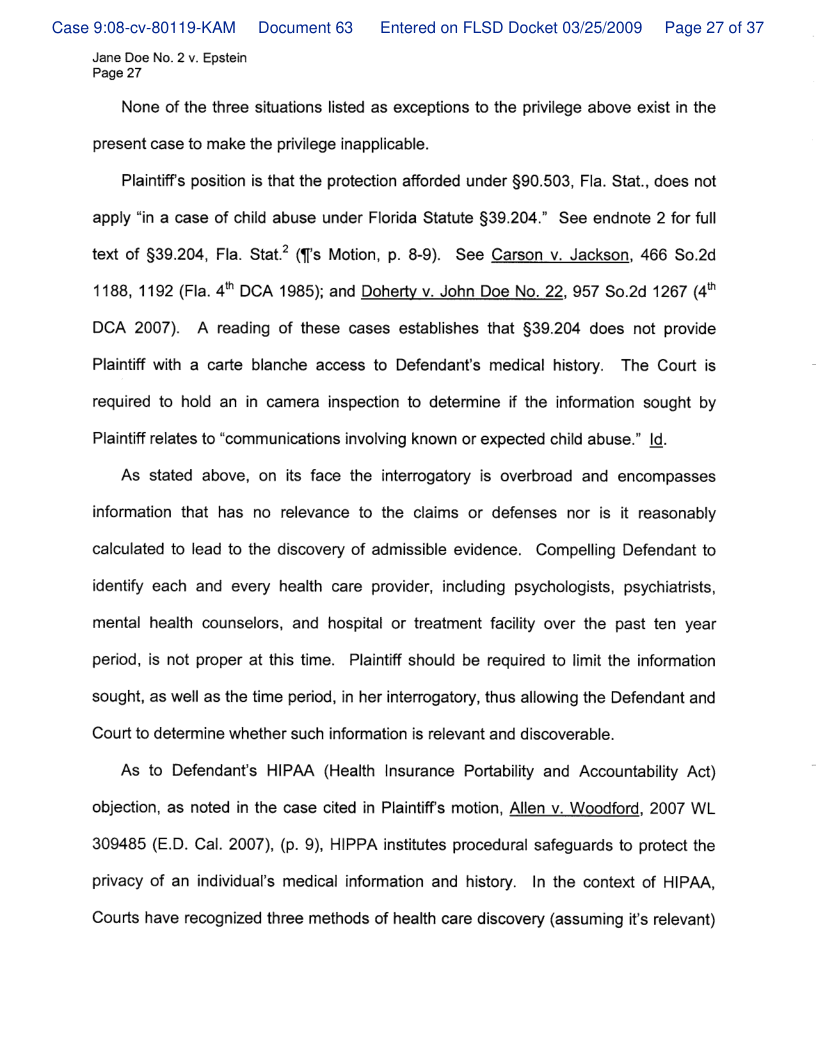 Case 9:08-cv-80119-KAM Document 63 Entered on FLSD Docket 03/25/2009 Page 27 of 37

Jane Doe No. 2 v. Epstein
Page 27

None of the three situations listed as exceptions to the privilege above exist in the present case to make the privilege inapplicable.

Plaintiff's position is that the protection afforded under §90.503, Fla. Stat., does not apply "in a case of child abuse under Florida Statute §39.204." See endnote 2 for full text of §39.204, Fla. Stat.$^2$ (¶'s Motion, p. 8-9). See Carson v. Jackson, 466 So.2d 1188, 1192 (Fla. 4$^{th}$ DCA 1985); and Doherty v. John Doe No. 22, 957 So.2d 1267 (4$^{th}$ DCA 2007). A reading of these cases establishes that §39.204 does not provide Plaintiff with a carte blanche access to Defendant's medical history. The Court is required to hold an in camera inspection to determine if the information sought by Plaintiff relates to "communications involving known or expected child abuse." Id.

As stated above, on its face the interrogatory is overbroad and encompasses information that has no relevance to the claims or defenses nor is it reasonably calculated to lead to the discovery of admissible evidence. Compelling Defendant to identify each and every health care provider, including psychologists, psychiatrists, mental health counselors, and hospital or treatment facility over the past ten year period, is not proper at this time. Plaintiff should be required to limit the information sought, as well as the time period, in her interrogatory, thus allowing the Defendant and Court to determine whether such information is relevant and discoverable.

As to Defendant's HIPAA (Health Insurance Portability and Accountability Act) objection, as noted in the case cited in Plaintiff's motion, Allen v. Woodford, 2007 WL 309485 (E.D. Cal. 2007), (p. 9), HIPPA institutes procedural safeguards to protect the privacy of an individual's medical information and history. In the context of HIPAA, Courts have recognized three methods of health care discovery (assuming it's relevant)